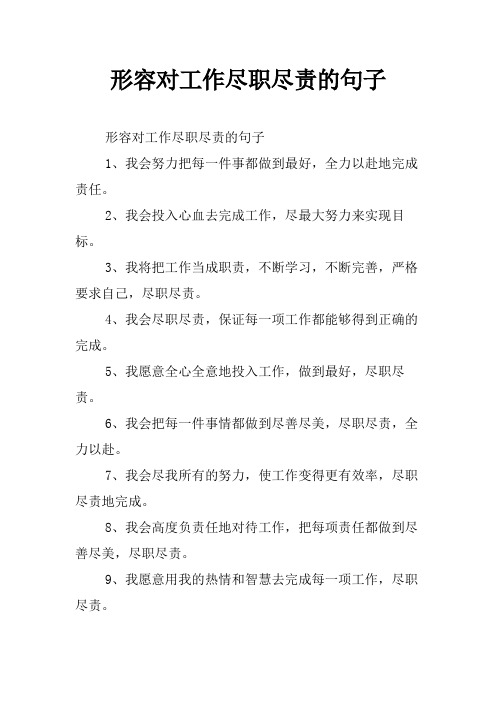 形容对工作尽职尽责的句子

形容对工作尽职尽责的句子

1、我会努力把每一件事都做到最好，全力以赴地完成责任。

2、我会投入心血去完成工作，尽最大努力来实现目标。

3、我将把工作当成职责，不断学习，不断完善，严格要求自己，尽职尽责。

4、我会尽职尽责，保证每一项工作都能够得到正确的完成。

5、我愿意全心全意地投入工作，做到最好，尽职尽责。

6、我会把每一件事情都做到尽善尽美，尽职尽责，全力以赴。

7、我会尽我所有的努力，使工作变得更有效率，尽职尽责地完成。

8、我会高度负责任地对待工作，把每项责任都做到尽善尽美，尽职尽责。

9、我愿意用我的热情和智慧去完成每一项工作，尽职尽责。